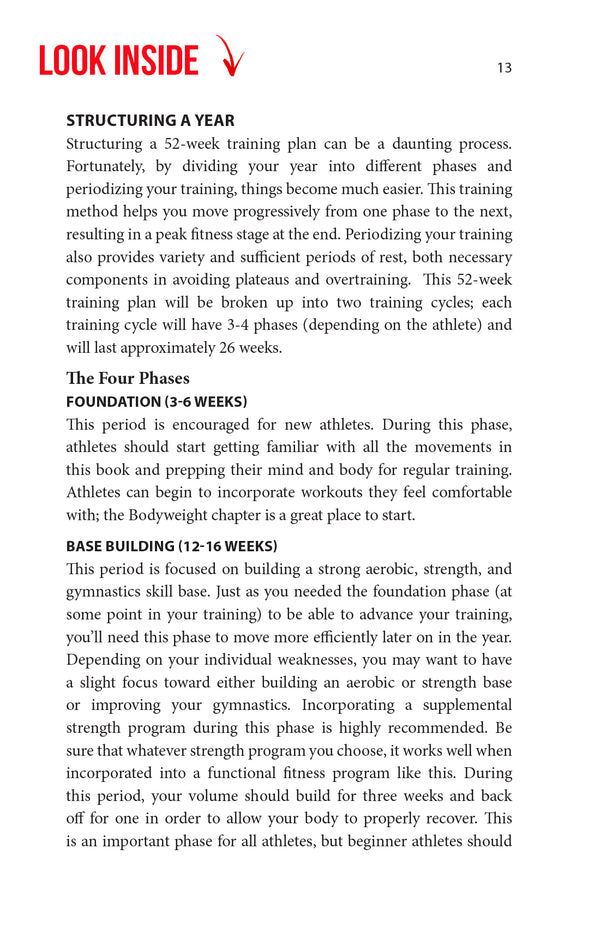 LOOK INSIDE

13

STRUCTURING A YEAR

Structuring a 52-week training plan can be a daunting process. Fortunately, by dividing your year into different phases and periodizing your training, things become much easier. This training method helps you move progressively from one phase to the next, resulting in a peak fitness stage at the end. Periodizing your training also provides variety and sufficient periods of rest, both necessary components in avoiding plateaus and overtraining. This 52-week training plan will be broken up into two training cycles; each training cycle will have 3-4 phases (depending on the athlete) and will last approximately 26 weeks.

The Four Phases

FOUNDATION (3-6 WEEKS)

This period is encouraged for new athletes. During this phase, athletes should start getting familiar with all the movements in this book and prepping their mind and body for regular training. Athletes can begin to incorporate workouts they feel comfortable with; the Bodyweight chapter is a great place to start.

BASE BUILDING (12-16 WEEKS)

This period is focused on building a strong aerobic, strength, and gymnastics skill base. Just as you needed the foundation phase (at some point in your training) to be able to advance your training, you'll need this phase to move more efficiently later on in the year. Depending on your individual weaknesses, you may want to have a slight focus toward either building an aerobic or strength base or improving your gymnastics. Incorporating a supplemental strength program during this phase is highly recommended. Be sure that whatever strength program you choose, it works well when incorporated into a functional fitness program like this. During this period, your volume should build for three weeks and back off for one in order to allow your body to properly recover. This is an important phase for all athletes, but beginner athletes should